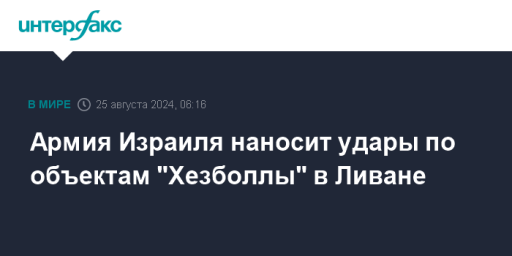 интерфакс

В МИРЕ 25 августа 2024, 06:16

Армия Израиля наносит удары по объектам "Хезболлы" в Ливане